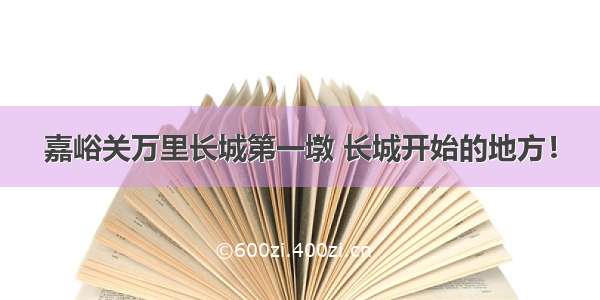 嘉峪关万里长城第一墩 长城开始的地方！

©600zi.400zi.cn